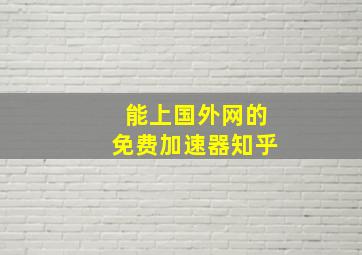 能上国外网的
免费加速器知乎